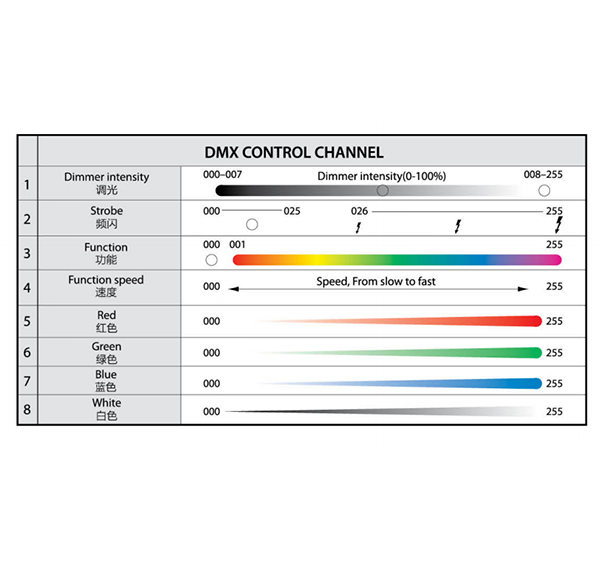 | | DMX CONTROL CHANNEL | |
|---|---|---|
| 1 | Dimmer intensity 调光 | 000–007 Dimmer intensity(0-100%) 008–255 |
| 2 | Strobe 频闪 | 000 025 026 255 |
| 3 | Function 功能 | 000 001 255 |
| 4 | Function speed 速度 | 000 Speed, From slow to fast 255 |
| 5 | Red 红色 | 000 255 |
| 6 | Green 绿色 | 000 255 |
| 7 | Blue 蓝色 | 000 255 |
| 8 | White 白色 | 000 255 |